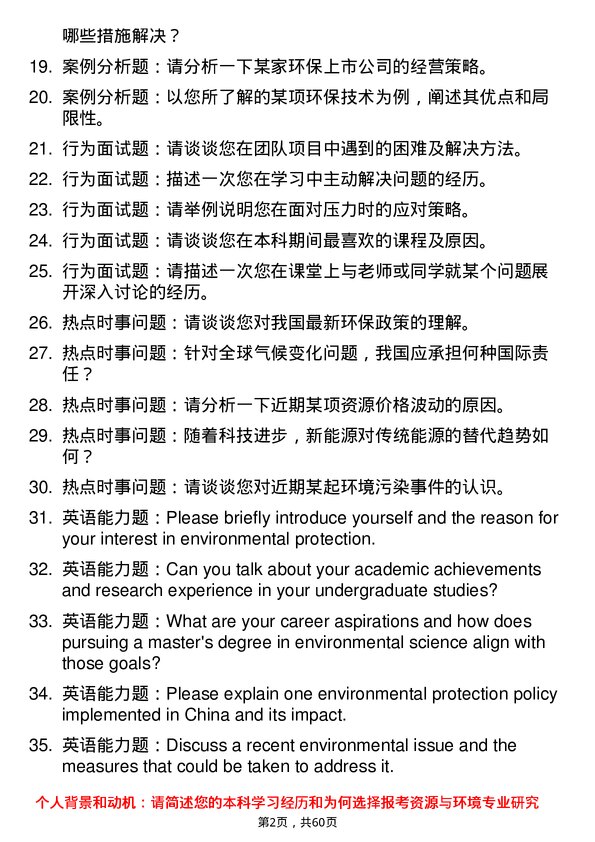 哪些措施解决？

19. 案例分析题：请分析一下某家环保上市公司的经营策略。

20. 案例分析题：以您所了解的某项环保技术为例，阐述其优点和局限性。

21. 行为面试题：请谈谈您在团队项目中遇到的困难及解决方法。

22. 行为面试题：描述一次您在学习中主动解决问题的经历。

23. 行为面试题：请举例说明您在面对压力时的应对策略。

24. 行为面试题：请谈谈您在本科期间最喜欢的课程及原因。

25. 行为面试题：请描述一次您在课堂上与老师或同学就某个问题展开深入讨论的经历。

26. 热点时事问题：请谈谈您对我国最新环保政策的理解。

27. 热点时事问题：针对全球气候变化问题，我国应承担何种国际责任？

28. 热点时事问题：请分析一下近期某项资源价格波动的原因。

29. 热点时事问题：随着科技进步，新能源对传统能源的替代趋势如何？

30. 热点时事问题：请谈谈您对近期某起环境污染事件的认识。

31. 英语能力题：Please briefly introduce yourself and the reason for your interest in environmental protection.

32. 英语能力题：Can you talk about your academic achievements and research experience in your undergraduate studies?

33. 英语能力题：What are your career aspirations and how does pursuing a master's degree in environmental science align with those goals?

34. 英语能力题：Please explain one environmental protection policy implemented in China and its impact.

35. 英语能力题：Discuss a recent environmental issue and the measures that could be taken to address it.

个人背景和动机：请简述您的本科学习经历和为何选择报考资源与环境专业研究

第2页，共60页